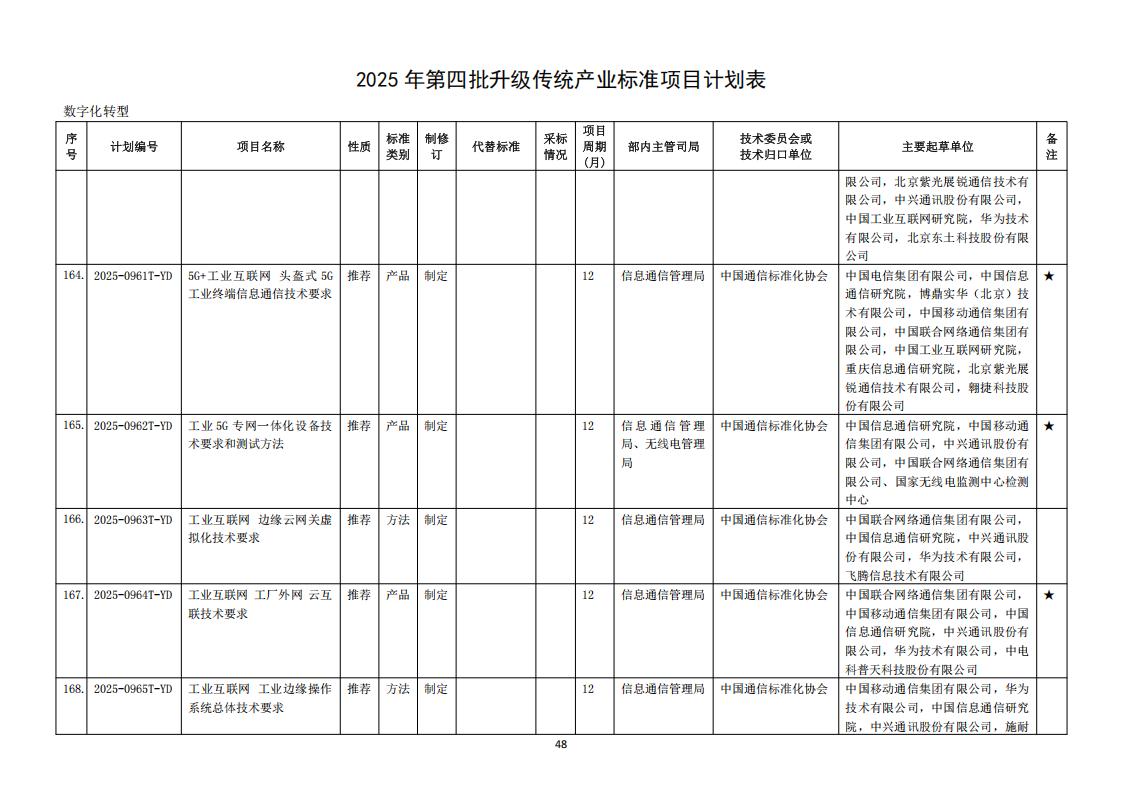 2025 年第四批升级传统产业标准项目计划表

数字化转型

| 序号 | 计划编号 | 项目名称 | 性质 | 标准类别 | 制修订 | 代替标准 | 采标情况 | 项目周期(月) | 部内主管司局 | 技术委员会或技术归口单位 | 主要起草单位 | 备注 |
|---|---|---|---|---|---|---|---|---|---|---|---|---|
| | | | | | | | | | | | 限公司，北京紫光展锐通信技术有限公司，中兴通讯股份有限公司，中国工业互联网研究院，华为技术有限公司，北京东土科技股份有限公司 | |
| 164. | 2025-0961T-YD | 5G+工业互联网 头盔式 5G 工业终端信息通信技术要求 | 推荐 | 产品 | 制定 | | | 12 | 信息通信管理局 | 中国通信标准化协会 | 中国电信集团有限公司，中国信息通信研究院，博鼎实华（北京）技术有限公司，中国移动通信集团有限公司，中国联合网络通信集团有限公司，中国工业互联网研究院，重庆信息通信研究院，北京紫光展锐通信技术有限公司，翱捷科技股份有限公司 | ★ |
| 165. | 2025-0962T-YD | 工业 5G 专网一体化设备技术要求和测试方法 | 推荐 | 产品 | 制定 | | | 12 | 信息通信管理局、无线电管理局 | 中国通信标准化协会 | 中国信息通信研究院，中国移动通信集团有限公司，中兴通讯股份有限公司，中国联合网络通信集团有限公司、国家无线电监测中心检测中心 | ★ |
| 166. | 2025-0963T-YD | 工业互联网 边缘云网关虚拟化技术要求 | 推荐 | 方法 | 制定 | | | 12 | 信息通信管理局 | 中国通信标准化协会 | 中国联合网络通信集团有限公司，中国信息通信研究院，中兴通讯股份有限公司，华为技术有限公司，飞腾信息技术有限公司 | |
| 167. | 2025-0964T-YD | 工业互联网 工厂外网 云互联技术要求 | 推荐 | 产品 | 制定 | | | 12 | 信息通信管理局 | 中国通信标准化协会 | 中国联合网络通信集团有限公司，中国移动通信集团有限公司，中国信息通信研究院，中兴通讯股份有限公司，华为技术有限公司，中电科普天科技股份有限公司 | ★ |
| 168. | 2025-0965T-YD | 工业互联网 工业边缘操作系统总体技术要求 | 推荐 | 方法 | 制定 | | | 12 | 信息通信管理局 | 中国通信标准化协会 | 中国移动通信集团有限公司，华为技术有限公司，中国信息通信研究院，中兴通讯股份有限公司，施耐 | |

48